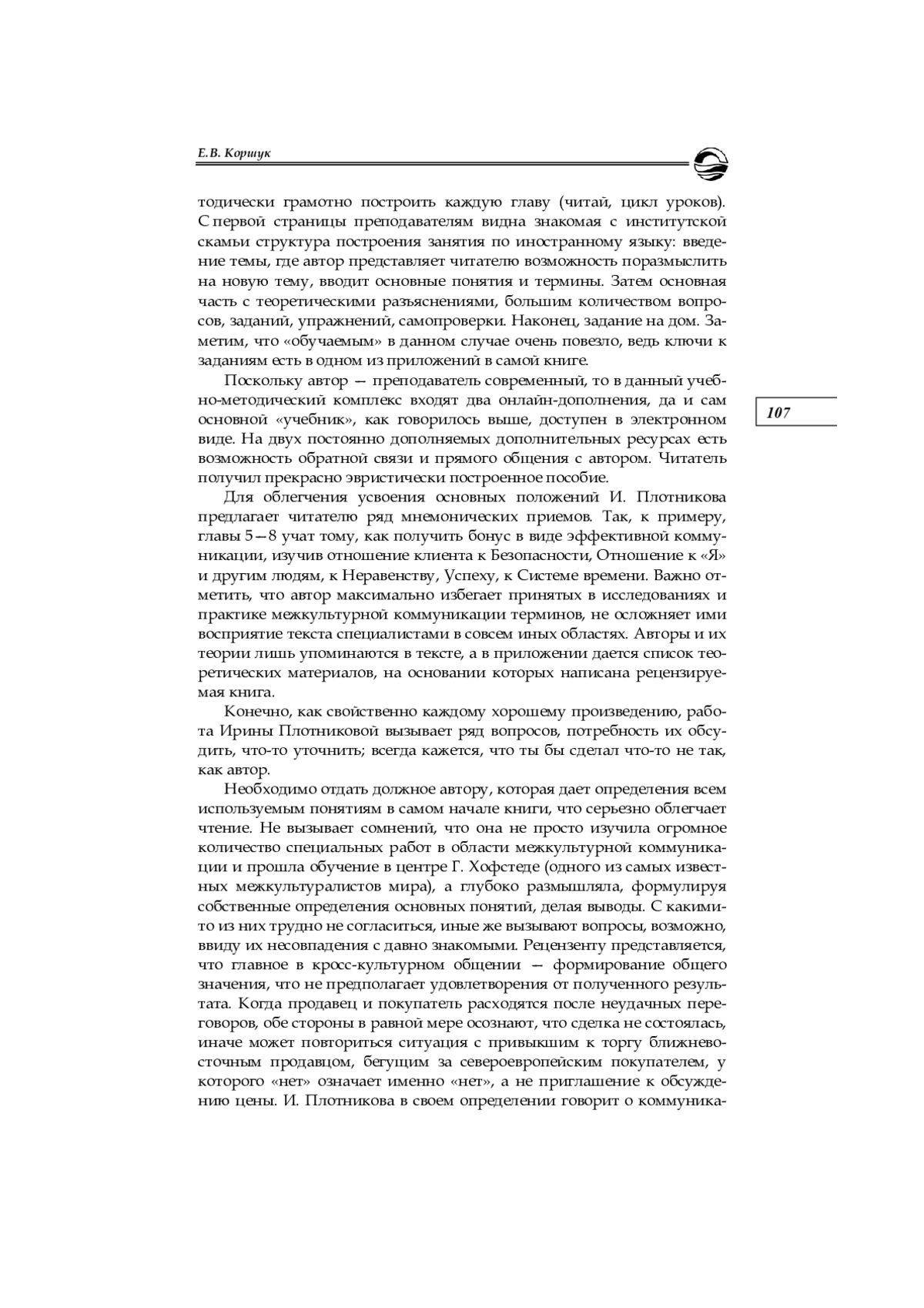 Е.В. Коршук

тодически грамотно построить каждую главу (читай, цикл уроков). С первой страницы преподавателям видна знакомая с институтской скамьи структура построения занятия по иностранному языку: введение темы, где автор представляет читателю возможность поразмыслить на новую тему, вводит основные понятия и термины. Затем основная часть с теоретическими разъяснениями, большим количеством вопросов, заданий, упражнений, самопроверки. Наконец, задание на дом. Заметим, что «обучаемым» в данном случае очень повезло, ведь ключи к заданиям есть в одном из приложений в самой книге.

Поскольку автор — преподаватель современный, то в данный учебно-методический комплекс входят два онлайн-дополнения, да и сам основной «учебник», как говорилось выше, доступен в электронном виде. На двух постоянно дополняемых дополнительных ресурсах есть возможность обратной связи и прямого общения с автором. Читатель получил прекрасно эвристически построенное пособие.

107

Для облегчения усвоения основных положений И. Плотникова предлагает читателю ряд мнемонических приемов. Так, к примеру, главы 5—8 учат тому, как получить бонус в виде эффективной коммуникации, изучив отношение клиента к Безопасности, Отношение к «Я» и другим людям, к Неравенству, Успеху, к Системе времени. Важно отметить, что автор максимально избегает принятых в исследованиях и практике межкультурной коммуникации терминов, не осложняет ими восприятие текста специалистами в совсем иных областях. Авторы и их теории лишь упоминаются в тексте, а в приложении дается список теоретических материалов, на основании которых написана рецензируемая книга.

Конечно, как свойственно каждому хорошему произведению, работа Ирины Плотниковой вызывает ряд вопросов, потребность их обсудить, что-то уточнить; всегда кажется, что ты бы сделал что-то не так, как автор.

Необходимо отдать должное автору, которая дает определения всем используемым понятиям в самом начале книги, что серьезно облегчает чтение. Не вызывает сомнений, что она не просто изучила огромное количество специальных работ в области межкультурной коммуникации и прошла обучение в центре Г. Хофстеде (одного из самых известных межкультуралистов мира), а глубоко размышляла, формулируя собственные определения основных понятий, делая выводы. С какими-то из них трудно не согласиться, иные же вызывают вопросы, возможно, ввиду их несовпадения с давно знакомыми. Рецензенту представляется, что главное в кросс-культурном общении — формирование общего значения, что не предполагает удовлетворения от полученного результата. Когда продавец и покупатель расходятся после неудачных переговоров, обе стороны в равной мере осознают, что сделка не состоялась, иначе может повториться ситуация с привыкшим к торгу ближневосточным продавцом, бегущим за североевропейским покупателем, у которого «нет» означает именно «нет», а не приглашение к обсуждению цены. И. Плотникова в своем определении говорит о коммуника-